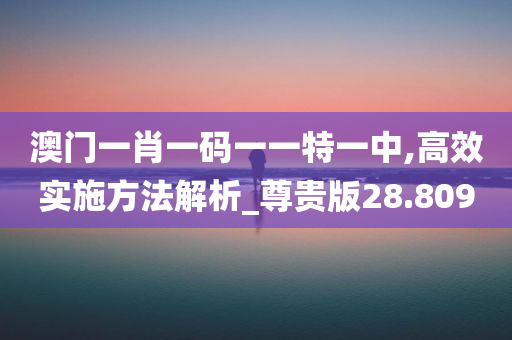 澳门一肖一码一一特一中,高效实施方法解析_尊贵版28.809